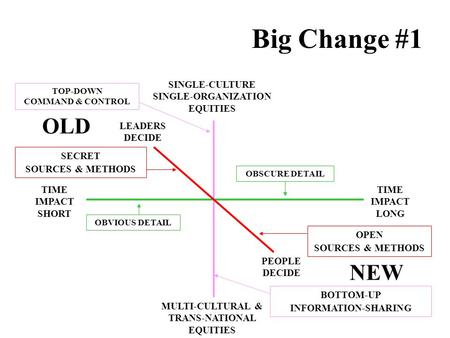 Big Change #1

TOP-DOWN
COMMAND & CONTROL

SINGLE-CULTURE
SINGLE-ORGANIZATION
EQUITIES

OLD

LEADERS
DECIDE

SECRET
SOURCES & METHODS

OBSCURE DETAIL

TIME
IMPACT
SHORT

TIME
IMPACT
LONG

OBVIOUS DETAIL

OPEN
SOURCES & METHODS

PEOPLE
DECIDE

NEW

BOTTOM-UP
INFORMATION-SHARING

MULTI-CULTURAL &
TRANS-NATIONAL
EQUITIES